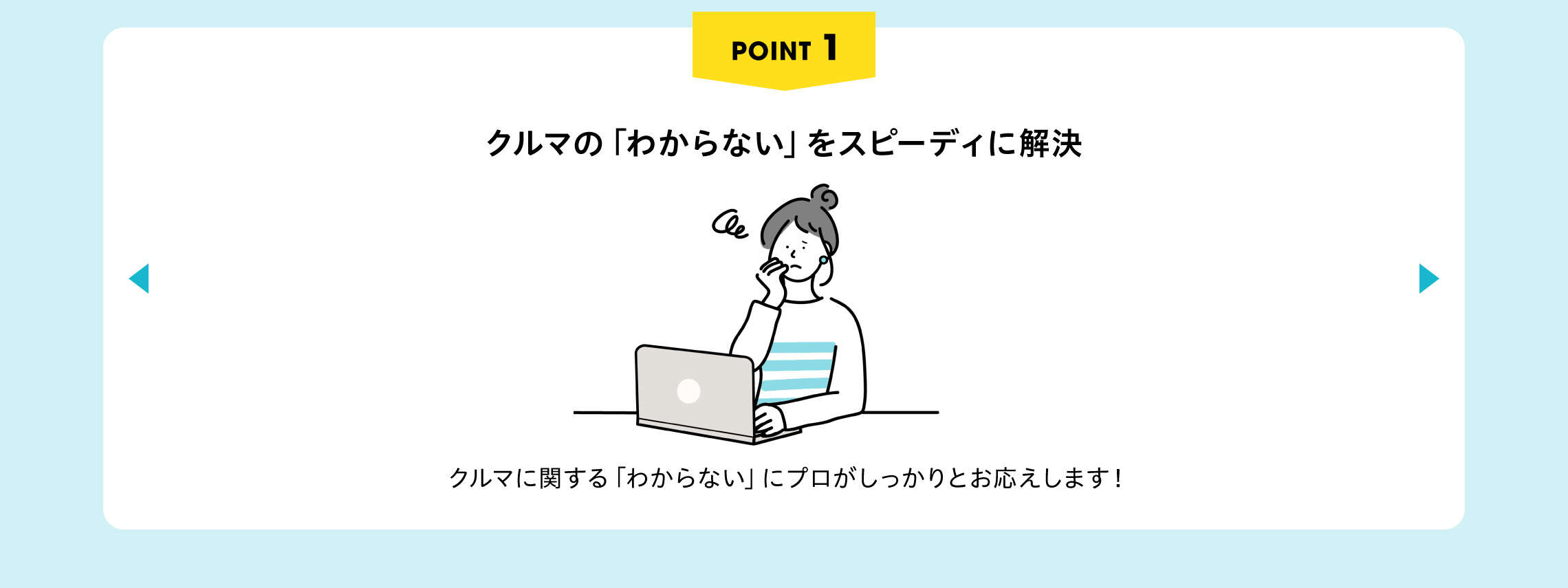 POINT 1

クルマの「わからない」をスピーディに解決

クルマに関する「わからない」にプロがしっかりとお応えします！